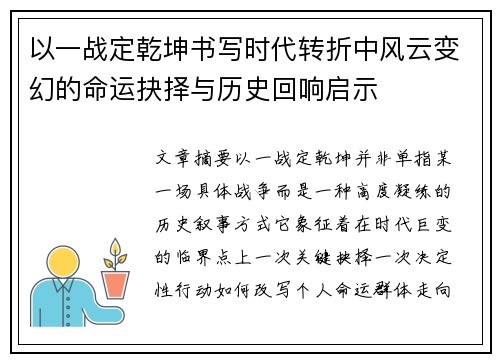 以一战定乾坤书写时代转折中风云变幻的命运抉择与历史回响启示

文章摘要以一战定乾坤并非单指某一场具体战争而是一种高度凝练的历史叙事方式它象征着在时代巨变的临界点上一次关键抉择一次决定性行动如何改写个人命运群体走向